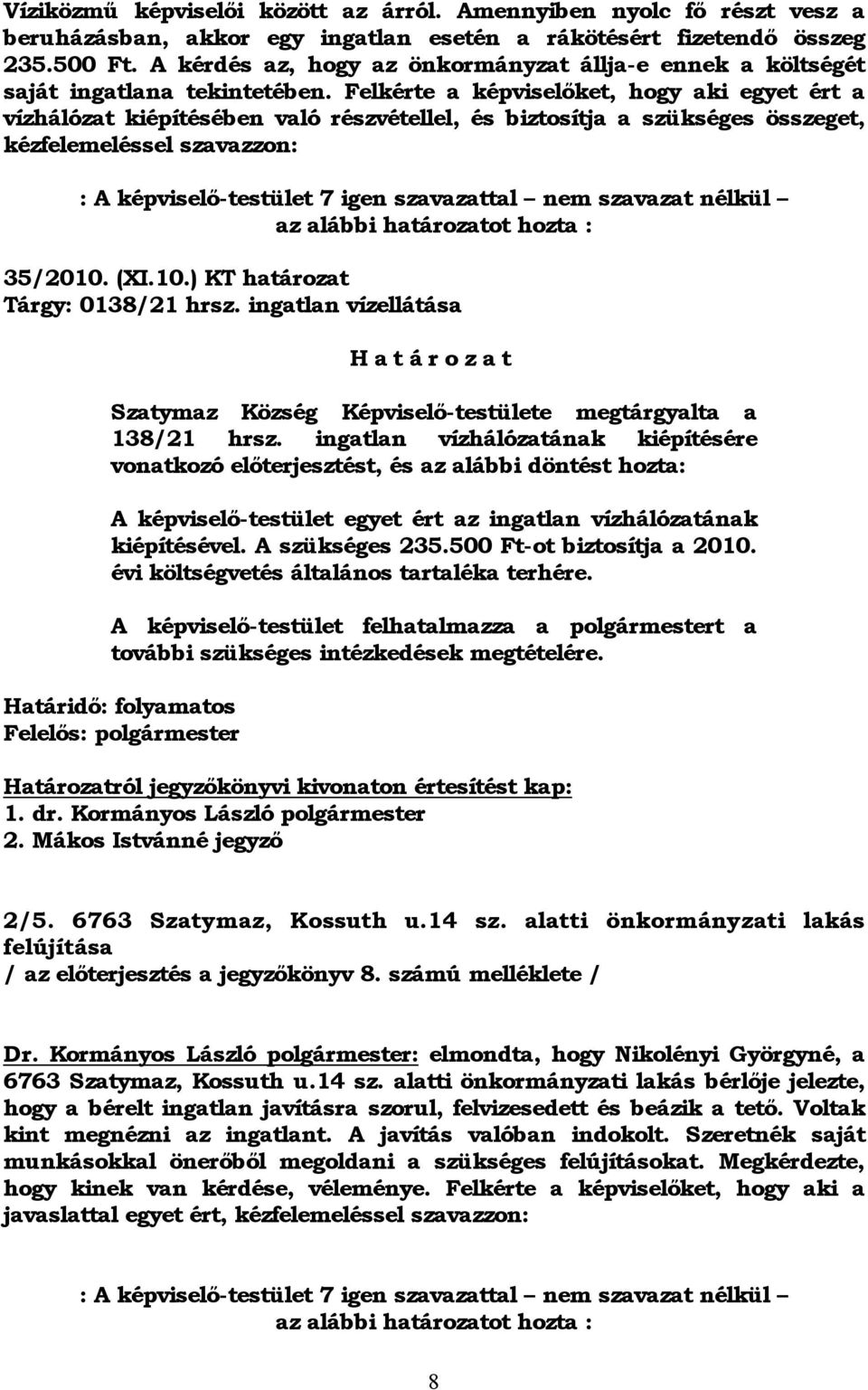 Víziközmű képviselői között az árról. Amennyiben nyolc fő részt vesz a beruházásban, akkor egy ingatlan esetén a rákötésért fizetendő összeg 235.500 Ft. A kérdés az, hogy az önkormányzat állja-e ennek a költségét saját ingatlana tekintetében. Felkérte a képviselőket, hogy aki egyet ért a vízhálózat kiépítésében való részvétellel, és biztosítja a szükséges összeget, kézfelemeléssel szavazzon:

: A képviselő-testület 7 igen szavazattal – nem szavazat nélkül – az alábbi határozatot hozta :

35/2010. (XI.10.) KT határozat
Tárgy: 0138/21 hrsz. ingatlan vízellátása

H a t á r o z a t

Szatymaz Község Képviselő-testülete megtárgyalta a 138/21 hrsz. ingatlan vízhálózatának kiépítésére vonatkozó előterjesztést, és az alábbi döntést hozta:

A képviselő-testület egyet ért az ingatlan vízhálózatának kiépítésével. A szükséges 235.500 Ft-ot biztosítja a 2010. évi költségvetés általános tartaléka terhére.

A képviselő-testület felhatalmazza a polgármestert a további szükséges intézkedések megtételére.

Határidő: folyamatos
Felelős: polgármester

Határozatról jegyzőkönyvi kivonaton értesítést kap:
1. dr. Kormányos László polgármester
2. Mákos Istvánné jegyző

2/5. 6763 Szatymaz, Kossuth u.14 sz. alatti önkormányzati lakás felújítása
/ az előterjesztés a jegyzőkönyv 8. számú melléklete /

Dr. Kormányos László polgármester: elmondta, hogy Nikolényi Györgyné, a 6763 Szatymaz, Kossuth u.14 sz. alatti önkormányzati lakás bérlője jelezte, hogy a bérelt ingatlan javításra szorul, felvizesedett és beázik a tető. Voltak kint megnézni az ingatlant. A javítás valóban indokolt. Szeretnék saját munkásokkal önerőből megoldani a szükséges felújításokat. Megkérdezte, hogy kinek van kérdése, véleménye. Felkérte a képviselőket, hogy aki a javaslattal egyet ért, kézfelemeléssel szavazzon:

: A képviselő-testület 7 igen szavazattal – nem szavazat nélkül – az alábbi határozatot hozta :

8